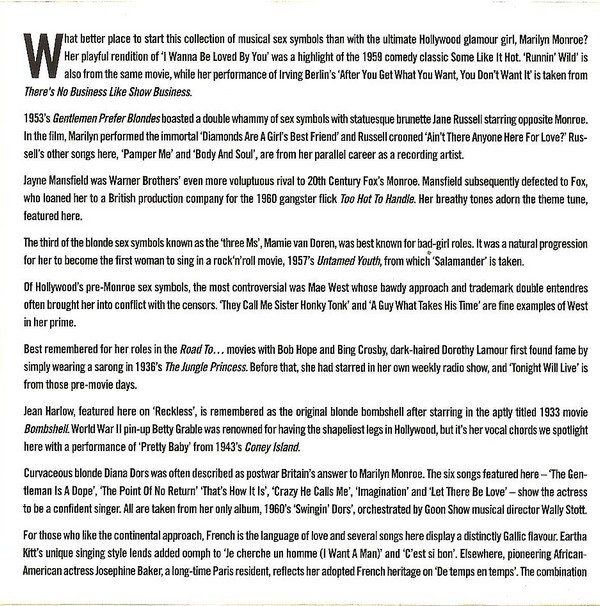 What better place to start this collection of musical sex symbols than with the ultimate Hollywood glamour girl, Marilyn Monroe? Her playful rendition of 'I Wanna Be Loved By You' was a highlight of the 1959 comedy classic Some Like It Hot. 'Runnin' Wild' is also from the same movie, while her performance of Irving Berlin's 'After You Get What You Want, You Don't Want It' is taken from There's No Business Like Show Business.

1953's Gentlemen Prefer Blondes boasted a double whammy of sex symbols with statuesque brunette Jane Russell starring opposite Monroe. In the film, Marilyn performed the immortal 'Diamonds Are A Girl's Best Friend' and Russell crooned 'Ain't There Anyone Here For Love?' Russell's other songs here, 'Pamper Me' and 'Body And Soul', are from her parallel career as a recording artist.

Jayne Mansfield was Warner Brothers' even more voluptuous rival to 20th Century Fox's Monroe. Mansfield subsequently defected to Fox, who loaned her to a British production company for the 1960 gangster flick Too Hot To Handle. Her breathy tones adorn the theme tune, featured here.

The third of the blonde sex symbols known as the 'three Ms', Mamie van Doren, was best known for bad-girl roles. It was a natural progression for her to become the first woman to sing in a rock'n'roll movie, 1957's Untamed Youth, from which 'Salamander' is taken.

Of Hollywood's pre-Monroe sex symbols, the most controversial was Mae West whose bawdy approach and trademark double entendres often brought her into conflict with the censors. 'They Call Me Sister Honky Tonk' and 'A Guy What Takes His Time' are fine examples of West in her prime.

Best remembered for her roles in the Road To... movies with Bob Hope and Bing Crosby, dark-haired Dorothy Lamour first found fame by simply wearing a sarong in 1936's The Jungle Princess. Before that, she had starred in her own weekly radio show, and 'Tonight Will Live' is from those pre-movie days.

Jean Harlow, featured here on 'Reckless', is remembered as the original blonde bombshell after starring in the aptly titled 1933 movie Bombshell. World War II pin-up Betty Grable was renowned for having the shapeliest legs in Hollywood, but it's her vocal chords we spotlight here with a performance of 'Pretty Baby' from 1943's Coney Island.

Curvaceous blonde Diana Dors was often described as postwar Britain's answer to Marilyn Monroe. The six songs featured here – 'The Gentleman Is A Dope', 'The Point Of No Return' 'That's How It Is', 'Crazy He Calls Me', 'Imagination' and 'Let There Be Love' – show the actress to be a confident singer. All are taken from her only album, 1960's 'Swingin' Dors', orchestrated by Goon Show musical director Wally Stott.

For those who like the continental approach, French is the language of love and several songs here display a distinctly Gallic flavour. Eartha Kitt's unique singing style lends added oomph to 'Je cherche un homme (I Want A Man)' and 'C'est si bon'. Elsewhere, pioneering African-American actress Josephine Baker, a long-time Paris resident, reflects her adopted French heritage on 'De temps en temps'. The combination